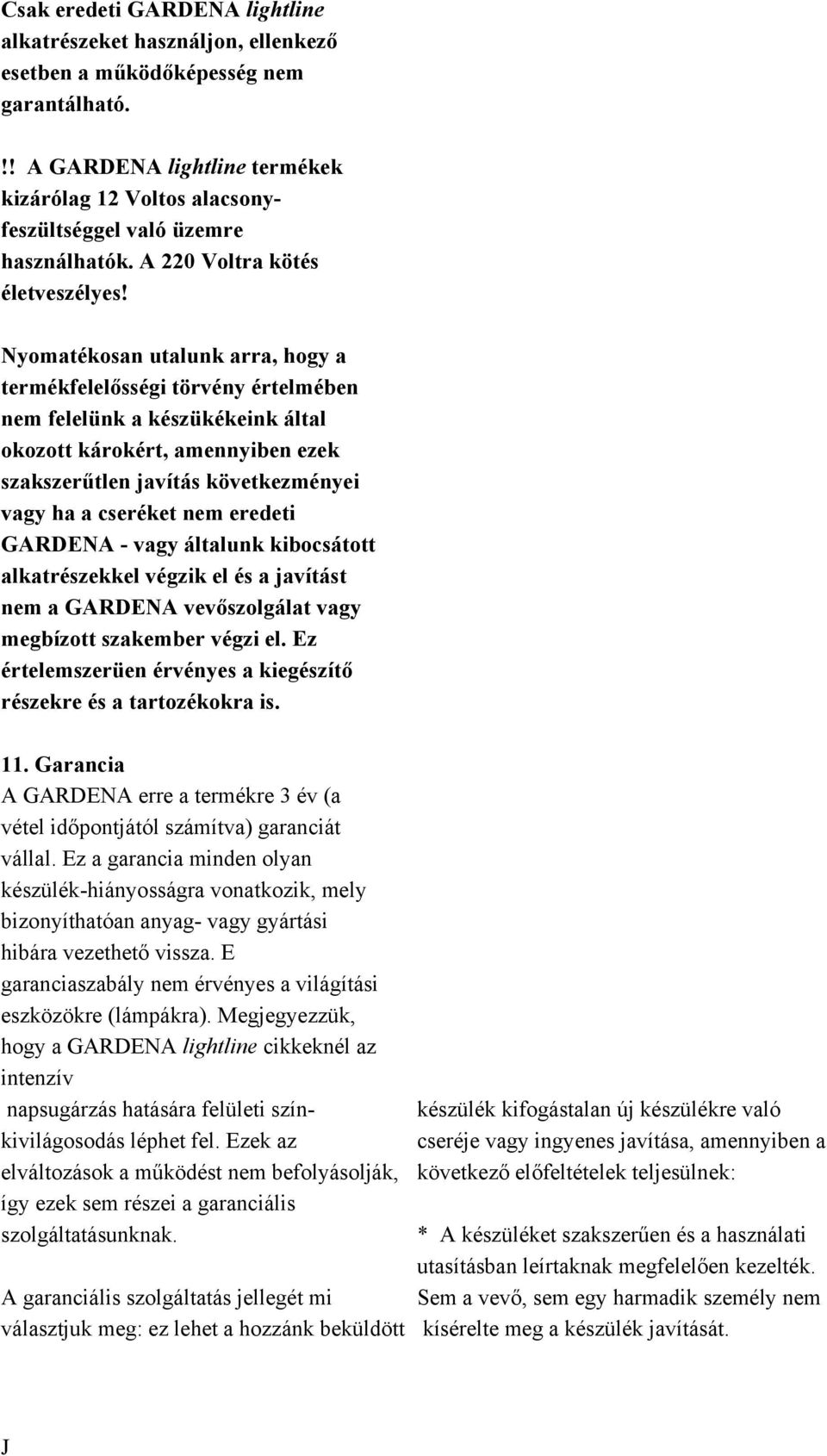 Csak eredeti GARDENA lightline alkatrészeket használjon, ellenkező esetben a működőképesség nem garantálható.

!! A GARDENA lightline termékek kizárólag 12 Voltos alacsonyfeszültséggel való üzemre használhatók. A 220 Voltra kötés életveszélyes!

Nyomatékosan utalunk arra, hogy a termékfelelősségi törvény értelmében nem felelünk a készükékeink által okozott károkért, amennyiben ezek szakszerűtlen javítás következményei vagy ha a cseréket nem eredeti GARDENA - vagy általunk kibocsátott alkatrészekkel végzik el és a javítást nem a GARDENA vevőszolgálat vagy megbízott szakember végzi el. Ez értelemszerüen érvényes a kiegészítő részekre és a tartozékokra is.

11. Garancia
A GARDENA erre a termékre 3 év (a vétel időpontjától számítva) garanciát vállal. Ez a garancia minden olyan készülék-hiányosságra vonatkozik, mely bizonyíthatóan anyag- vagy gyártási hibára vezethető vissza. E garanciaszabály nem érvényes a világítási eszközökre (lámpákra). Megjegyezzük, hogy a GARDENA lightline cikkeknél az intenzív napsugárzás hatására felületi színkivilágosodás léphet fel. Ezek az elváltozások a működést nem befolyásolják, így ezek sem részei a garanciális szolgáltatásunknak.

A garanciális szolgáltatás jellegét mi választjuk meg: ez lehet a hozzánk beküldött

készülék kifogástalan új készülékre való cseréje vagy ingyenes javítása, amennyiben a következő előfeltételek teljesülnek:

* A készüléket szakszerűen és a használati utasításban leírtaknak megfelelően kezelték. Sem a vevő, sem egy harmadik személy nem kísérelte meg a készülék javítását.

J